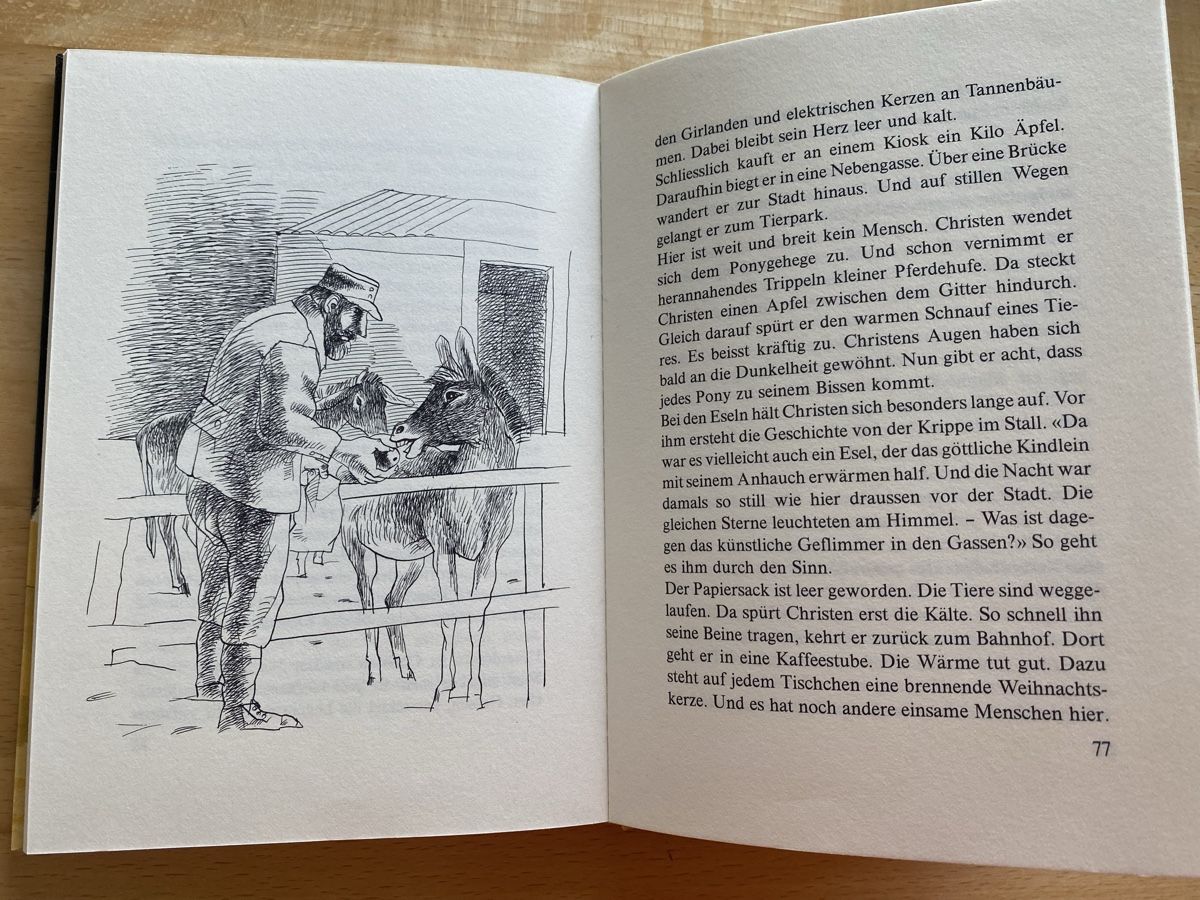 den Girlanden und elektrischen Kerzen an Tannenbäumen. Dabei bleibt sein Herz leer und kalt.
Schliesslich kauft er an einem Kiosk ein Kilo Äpfel. Daraufhin biegt er in eine Nebengasse. Über eine Brücke wandert er zur Stadt hinaus. Und auf stillen Wegen gelangt er zum Tierpark.
Hier ist weit und breit kein Mensch. Christen wendet sich dem Ponygehege zu. Und schon vernimmt er herannahendes Trippeln kleiner Pferdehufe. Da steckt Christen einen Apfel zwischen dem Gitter hindurch. Gleich darauf spürt er den warmen Schnauf eines Tieres. Es beisst kräftig zu. Christens Augen haben sich bald an die Dunkelheit gewöhnt. Nun gibt er acht, dass jedes Pony zu seinem Bissen kommt.
Bei den Eseln hält Christen sich besonders lange auf. Vor ihm ersteht die Geschichte von der Krippe im Stall. «Da war es vielleicht auch ein Esel, der das göttliche Kindlein mit seinem Anhauch erwärmen half. Und die Nacht war damals so still wie hier draussen vor der Stadt. Die gleichen Sterne leuchteten am Himmel. – Was ist dagegen das künstliche Geflimmer in den Gassen?» So geht es ihm durch den Sinn.
Der Papiersack ist leer geworden. Die Tiere sind weggelaufen. Da spürt Christen erst die Kälte. So schnell ihn seine Beine tragen, kehrt er zurück zum Bahnhof. Dort geht er in eine Kaffeestube. Die Wärme tut gut. Dazu steht auf jedem Tischchen eine brennende Weihnachtskerze. Und es hat noch andere einsame Menschen hier.

77